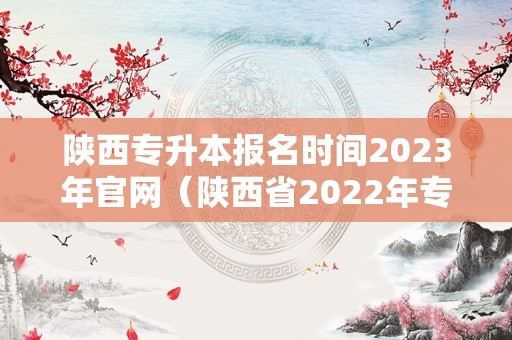 陕西专升本报名时间2023年官网（陕西省2022年专